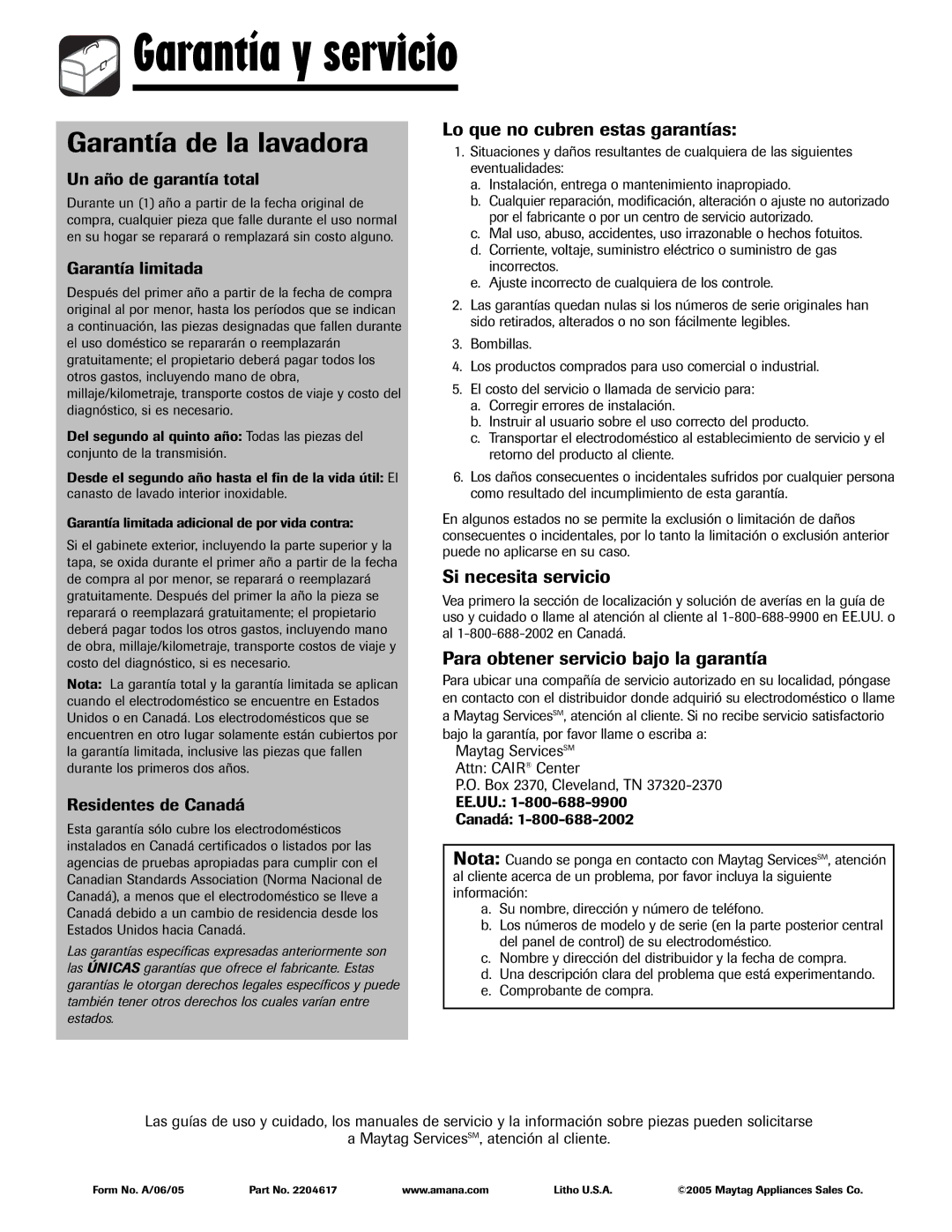 Garantía y servicio

Garantía de la lavadora

Un año de garantía total

Durante un (1) año a partir de la fecha original de compra, cualquier pieza que falle durante el uso normal en su hogar se reparará o remplazará sin costo alguno.

Garantía limitada

Después del primer año a partir de la fecha de compra original al por menor, hasta los períodos que se indican a continuación, las piezas designadas que fallen durante el uso doméstico se repararán o reemplazarán gratuitamente; el propietario deberá pagar todos los otros gastos, incluyendo mano de obra, millaje/kilometraje, transporte costos de viaje y costo del diagnóstico, si es necesario.

Del segundo al quinto año: Todas las piezas del conjunto de la transmisión.

Desde el segundo año hasta el fin de la vida útil: El canasto de lavado interior inoxidable.

Garantía limitada adicional de por vida contra:

Si el gabinete exterior, incluyendo la parte superior y la tapa, se oxida durante el primer año a partir de la fecha de compra al por menor, se reparará o reemplazará gratuitamente. Después del primer la año la pieza se reparará o reemplazará gratuitamente; el propietario deberá pagar todos los otros gastos, incluyendo mano de obra, millaje/kilometraje, transporte costos de viaje y costo del diagnóstico, si es necesario.

Nota: La garantía total y la garantía limitada se aplican cuando el electrodoméstico se encuentre en Estados Unidos o en Canadá. Los electrodomésticos que se encuentren en otro lugar solamente están cubiertos por la garantía limitada, inclusive las piezas que fallen durante los primeros dos años.

Residentes de Canadá

Esta garantía sólo cubre los electrodomésticos instalados en Canadá certificados o listados por las agencias de pruebas apropiadas para cumplir con el Canadian Standards Association (Norma Nacional de Canadá), a menos que el electrodoméstico se lleve a Canadá debido a un cambio de residencia desde los Estados Unidos hacia Canadá.

Las garantías específicas expresadas anteriormente son las ÚNICAS garantías que ofrece el fabricante. Estas garantías le otorgan derechos legales específicos y puede también tener otros derechos los cuales varían entre estados.

Lo que no cubren estas garantías:

1. Situaciones y daños resultantes de cualquiera de las siguientes eventualidades:
a. Instalación, entrega o mantenimiento inapropiado.
b. Cualquier reparación, modificación, alteración o ajuste no autorizado por el fabricante o por un centro de servicio autorizado.
c. Mal uso, abuso, accidentes, uso irrazonable o hechos fotuitos.
d. Corriente, voltaje, suministro eléctrico o suministro de gas incorrectos.
e. Ajuste incorrecto de cualquiera de los controle.
2. Las garantías quedan nulas si los números de serie originales han sido retirados, alterados o no son fácilmente legibles.
3. Bombillas.
4. Los productos comprados para uso comercial o industrial.
5. El costo del servicio o llamada de servicio para:
a. Corregir errores de instalación.
b. Instruir al usuario sobre el uso correcto del producto.
c. Transportar el electrodoméstico al establecimiento de servicio y el retorno del producto al cliente.
6. Los daños consecuentes o incidentales sufridos por cualquier persona como resultado del incumplimiento de esta garantía.

En algunos estados no se permite la exclusión o limitación de daños consecuentes o incidentales, por lo tanto la limitación o exclusión anterior puede no aplicarse en su caso.

Si necesita servicio

Vea primero la sección de localización y solución de averías en la guía de uso y cuidado o llame al atención al cliente al 1-800-688-9900 en EE.UU. o al 1-800-688-2002 en Canadá.

Para obtener servicio bajo la garantía

Para ubicar una compañía de servicio autorizado en su localidad, póngase en contacto con el distribuidor donde adquirió su electrodoméstico o llame a Maytag Services$^{SM}$, atención al cliente. Si no recibe servicio satisfactorio bajo la garantía, por favor llame o escriba a:
Maytag Services$^{SM}$
Attn: CAIR® Center
P.O. Box 2370, Cleveland, TN 37320-2370
EE.UU.: 1-800-688-9900
Canadá: 1-800-688-2002

Nota: Cuando se ponga en contacto con Maytag Services$^{SM}$, atención al cliente acerca de un problema, por favor incluya la siguiente información:
a. Su nombre, dirección y número de teléfono.
b. Los números de modelo y de serie (en la parte posterior central del panel de control) de su electrodoméstico.
c. Nombre y dirección del distribuidor y la fecha de compra.
d. Una descripción clara del problema que está experimentando.
e. Comprobante de compra.

Las guías de uso y cuidado, los manuales de servicio y la información sobre piezas pueden solicitarse a Maytag Services$^{SM}$, atención al cliente.

Form No. A/06/05 Part No. 2204617 www.amana.com Litho U.S.A. ©2005 Maytag Appliances Sales Co.